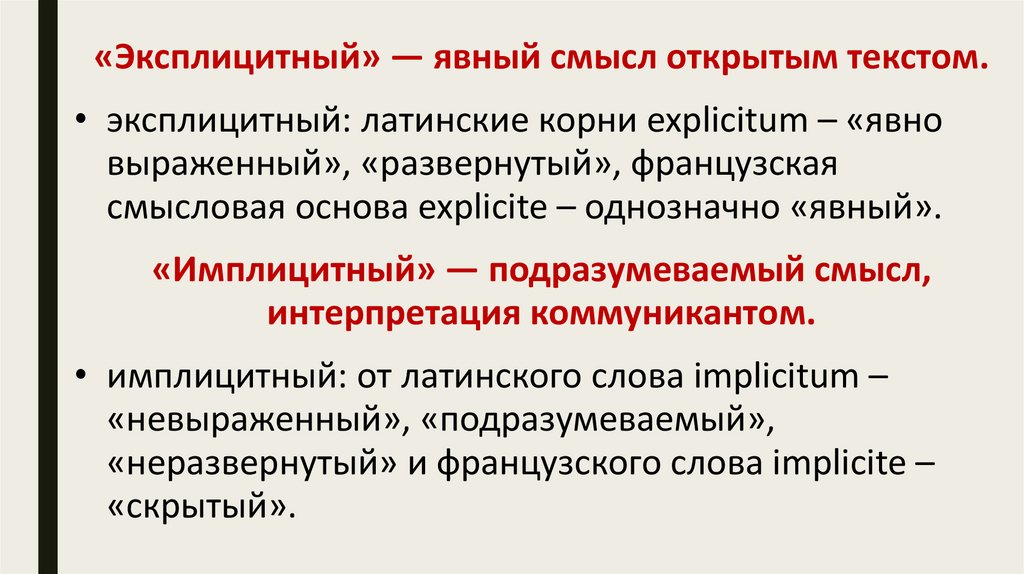 «Эксплицитный» — явный смысл открытым текстом.

• эксплицитный: латинские корни explicitum – «явно выраженный», «развернутый», французская смысловая основа explicite – однозначно «явный».

«Имплицитный» — подразумеваемый смысл, интерпретация коммуникантом.

• имплицитный: от латинского слова implicitum – «невыраженный», «подразумеваемый», «неразвернутый» и французского слова implicite – «скрытый».